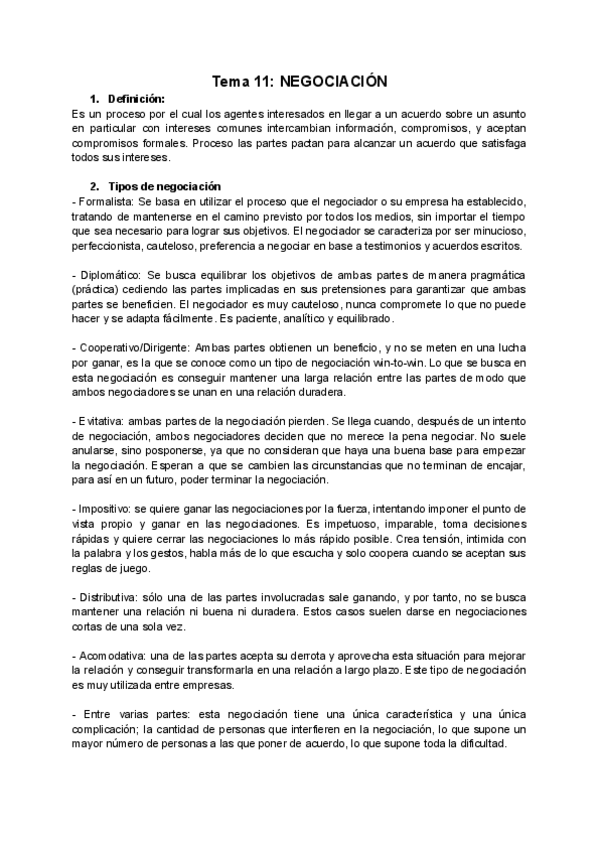 Tema 11: NEGOCIACIÓN

1. Definición:

Es un proceso por el cual los agentes interesados en llegar a un acuerdo sobre un asunto en particular con intereses comunes intercambian información, compromisos, y aceptan compromisos formales. Proceso las partes pactan para alcanzar un acuerdo que satisfaga todos sus intereses.

2. Tipos de negociación

- Formalista: Se basa en utilizar el proceso que el negociador o su empresa ha establecido, tratando de mantenerse en el camino previsto por todos los medios, sin importar el tiempo que sea necesario para lograr sus objetivos. El negociador se caracteriza por ser minucioso, perfeccionista, cauteloso, preferencia a negociar en base a testimonios y acuerdos escritos.

- Diplomático: Se busca equilibrar los objetivos de ambas partes de manera pragmática (práctica) cediendo las partes implicadas en sus pretensiones para garantizar que ambas partes se beneficien. El negociador es muy cauteloso, nunca compromete lo que no puede hacer y se adapta fácilmente. Es paciente, analítico y equilibrado.

- Cooperativo/Dirigente: Ambas partes obtienen un beneficio, y no se meten en una lucha por ganar, es la que se conoce como un tipo de negociación win-to-win. Lo que se busca en esta negociación es conseguir mantener una larga relación entre las partes de modo que ambos negociadores se unan en una relación duradera.

- Evitativa: ambas partes de la negociación pierden. Se llega cuando, después de un intento de negociación, ambos negociadores deciden que no merece la pena negociar. No suele anularse, sino posponerse, ya que no consideran que haya una buena base para empezar la negociación. Esperan a que se cambien las circunstancias que no terminan de encajar, para así en un futuro, poder terminar la negociación.

- Impositivo: se quiere ganar las negociaciones por la fuerza, intentando imponer el punto de vista propio y ganar en las negociaciones. Es impetuoso, imparable, toma decisiones rápidas y quiere cerrar las negociaciones lo más rápido posible. Crea tensión, intimida con la palabra y los gestos, habla más de lo que escucha y solo coopera cuando se aceptan sus reglas de juego.

- Distributiva: sólo una de las partes involucradas sale ganando, y por tanto, no se busca mantener una relación ni buena ni duradera. Estos casos suelen darse en negociaciones cortas de una sola vez.

- Acomodativa: una de las partes acepta su derrota y aprovecha esta situación para mejorar la relación y conseguir transformarla en una relación a largo plazo. Este tipo de negociación es muy utilizada entre empresas.

- Entre varias partes: esta negociación tiene una única característica y una única complicación; la cantidad de personas que interfieren en la negociación, lo que supone un mayor número de personas a las que poner de acuerdo, lo que supone toda la dificultad.